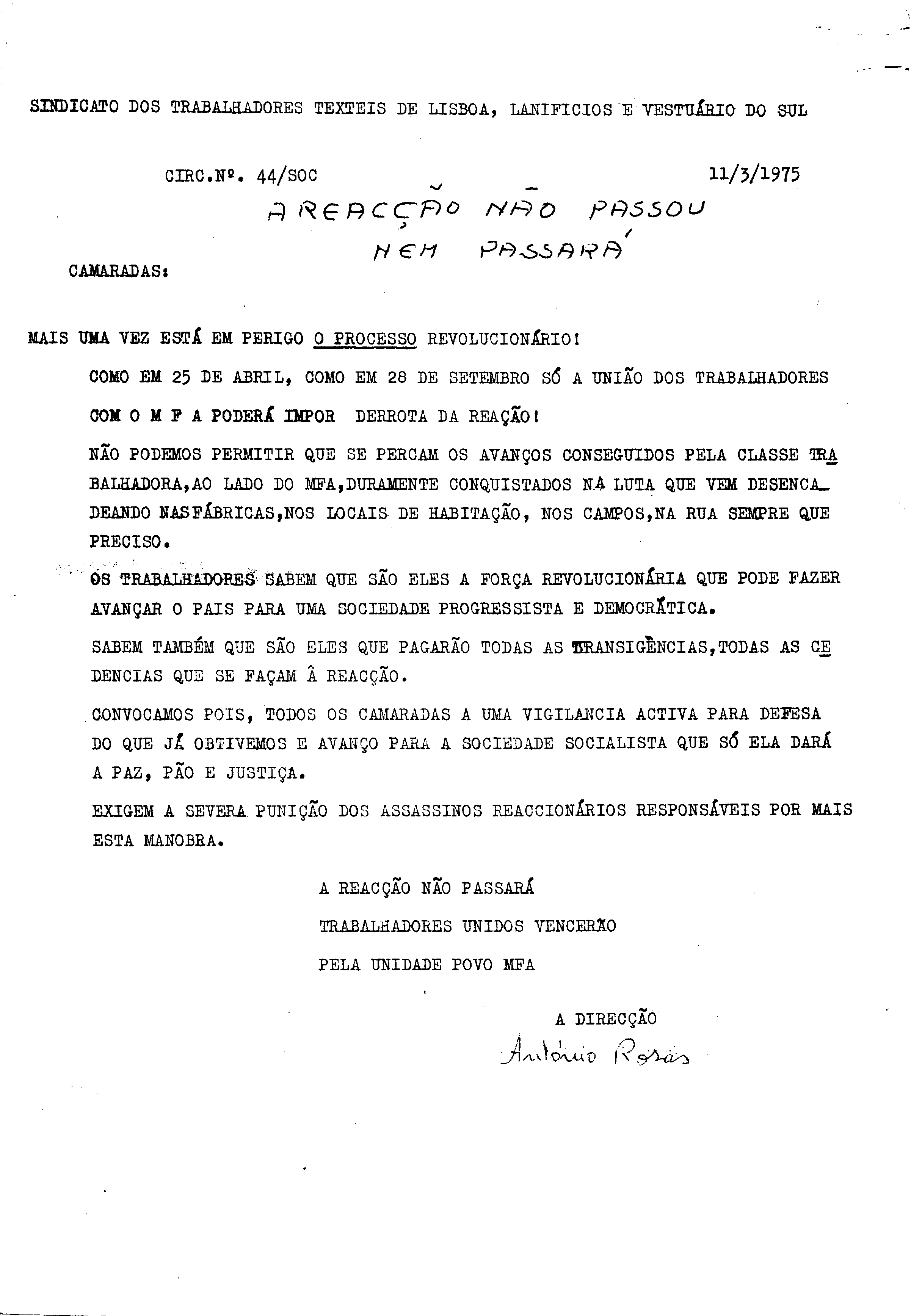 SINDICATO DOS TRABALHADORES TEXTEIS DE LISBOA, LANIFICIOS E VESTUÁRIO DO SUL

CIRC.Nº. 44/SOC

11/3/1975

A REACÇÃO NÃO PASSOU NEM PASSARÁ

CAMARADAS:

MAIS UMA VEZ ESTÁ EM PERIGO O PROCESSO REVOLUCIONÁRIO!

COMO EM 25 DE ABRIL, COMO EM 28 DE SETEMBRO SÓ A UNIÃO DOS TRABALHADORES COM O M F A PODERÁ IMPOR DERROTA DA REAÇÃO!

NÃO PODEMOS PERMITIR QUE SE PERCAM OS AVANÇOS CONSEGUIDOS PELA CLASSE TRABALHADORA,AO LADO DO MFA,DURAMENTE CONQUISTADOS NA LUTA QUE VEM DESENCADEANDO NASFÁBRICAS,NOS LOCAIS DE HABITAÇÃO, NOS CAMPOS,NA RUA SEMPRE QUE PRECISO.

OS TRABALHADORES SABEM QUE SÃO ELES A FORÇA REVOLUCIONÁRIA QUE PODE FAZER AVANÇAR O PAIS PARA UMA SOCIEDADE PROGRESSISTA E DEMOCRÁTICA.

SABEM TAMBÉM QUE SÃO ELES QUE PAGARÃO TODAS AS TRANSIGÊNCIAS,TODAS AS CEDENCIAS QUE SE FAÇAM Â REACÇÃO.

CONVOCAMOS POIS, TODOS OS CAMARADAS A UMA VIGILANCIA ACTIVA PARA DEFESA DO QUE JÁ OBTIVEMOS E AVANÇO PARA A SOCIEDADE SOCIALISTA QUE SÓ ELA DARÁ A PAZ, PÃO E JUSTIÇA.

EXIGEM A SEVERA PUNIÇÃO DOS ASSASSINOS REACCIONÁRIOS RESPONSÁVEIS POR MAIS ESTA MANOBRA.

A REACÇÃO NÃO PASSARÁ
TRABALHADORES UNIDOS VENCERÃO
PELA UNIDADE POVO MFA

A DIRECÇÃO
António Rosas